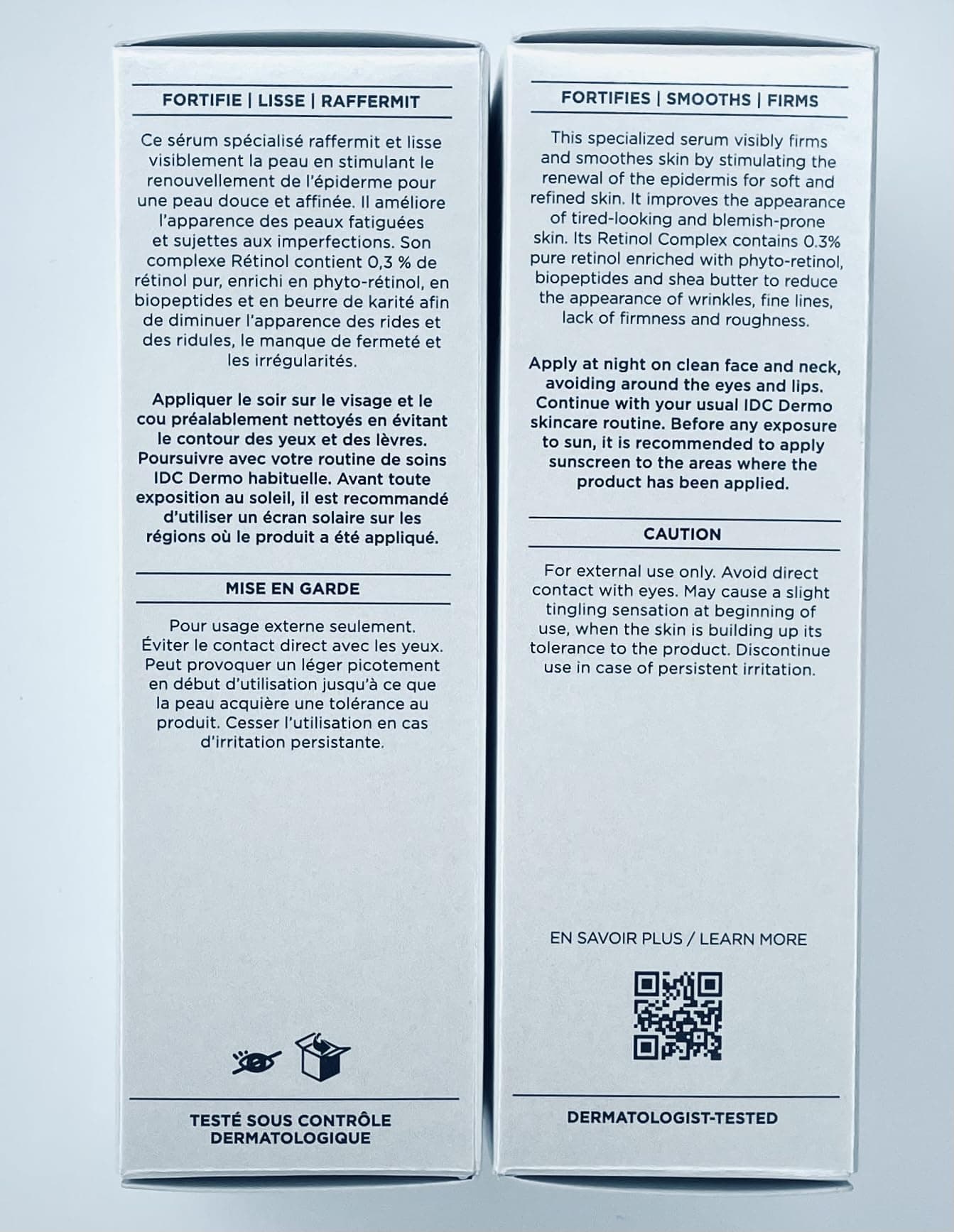 FORTIFIE | LISSE | RAFFERMIT

Ce sérum spécialisé raffermit et lisse visiblement la peau en stimulant le renouvellement de l'épiderme pour une peau douce et affinée. Il améliore l'apparence des peaux fatiguées et sujettes aux imperfections. Son complexe Rétinol contient 0,3 % de rétinol pur, enrichi en phyto-rétinol, en biopeptides et en beurre de karité afin de diminuer l'apparence des rides et des ridules, le manque de fermeté et les irrégularités.

Appliquer le soir sur le visage et le cou préalablement nettoyés en évitant le contour des yeux et des lèvres. Poursuivre avec votre routine de soins IDC Dermo habituelle. Avant toute exposition au soleil, il est recommandé d'utiliser un écran solaire sur les régions où le produit a été appliqué.

MISE EN GARDE

Pour usage externe seulement. Éviter le contact direct avec les yeux. Peut provoquer un léger picotement en début d'utilisation jusqu'à ce que la peau acquière une tolérance au produit. Cesser l'utilisation en cas d'irritation persistante.

TESTÉ SOUS CONTRÔLE DERMATOLOGIQUE

FORTIFIES | SMOOTHS | FIRMS

This specialized serum visibly firms and smoothes skin by stimulating the renewal of the epidermis for soft and refined skin. It improves the appearance of tired-looking and blemish-prone skin. Its Retinol Complex contains 0.3% pure retinol enriched with phyto-retinol, biopeptides and shea butter to reduce the appearance of wrinkles, fine lines, lack of firmness and roughness.

Apply at night on clean face and neck, avoiding around the eyes and lips. Continue with your usual IDC Dermo skincare routine. Before any exposure to sun, it is recommended to apply sunscreen to the areas where the product has been applied.

CAUTION

For external use only. Avoid direct contact with eyes. May cause a slight tingling sensation at beginning of use, when the skin is building up its tolerance to the product. Discontinue use in case of persistent irritation.

EN SAVOIR PLUS / LEARN MORE

DERMATOLOGIST-TESTED